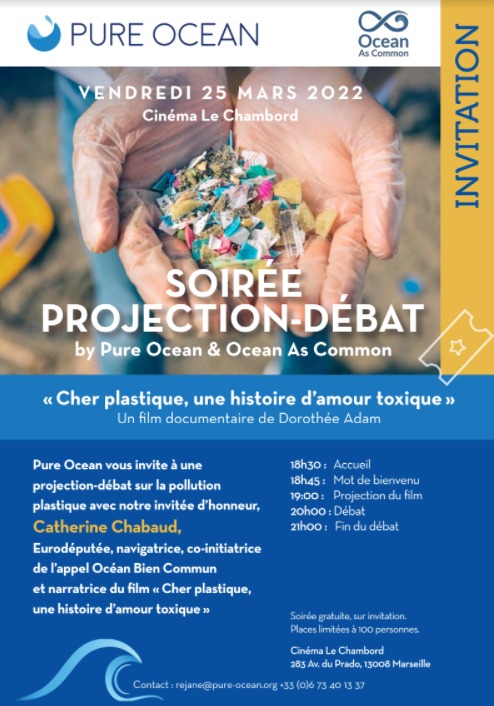 PURE OCEAN

Ocean
As Common

INVITATION

VENDREDI 25 MARS 2022
Cinéma Le Chambord

SOIRÉE
PROJECTION-DÉBAT
by Pure Ocean & Ocean As Common

« Cher plastique, une histoire d'amour toxique »
Un film documentaire de Dorothée Adam

Pure Ocean vous invite à une projection-débat sur la pollution plastique avec notre invitée d'honneur,
Catherine Chabaud,
Eurodéputée, navigatrice, co-initiatrice de l'appel Océan Bien Commun et narratrice du film « Cher plastique, une histoire d'amour toxique »

18h30 : Accueil
18h45 : Mot de bienvenu
19:00 : Projection du film
20h00 : Débat
21h00 : Fin du débat

Soirée gratuite, sur invitation.
Places limitées à 100 personnes.

Cinéma Le Chambord
283 Av. du Prado, 13008 Marseille

Contact : rejane@pure-ocean.org +33 (0)6 73 40 13 37